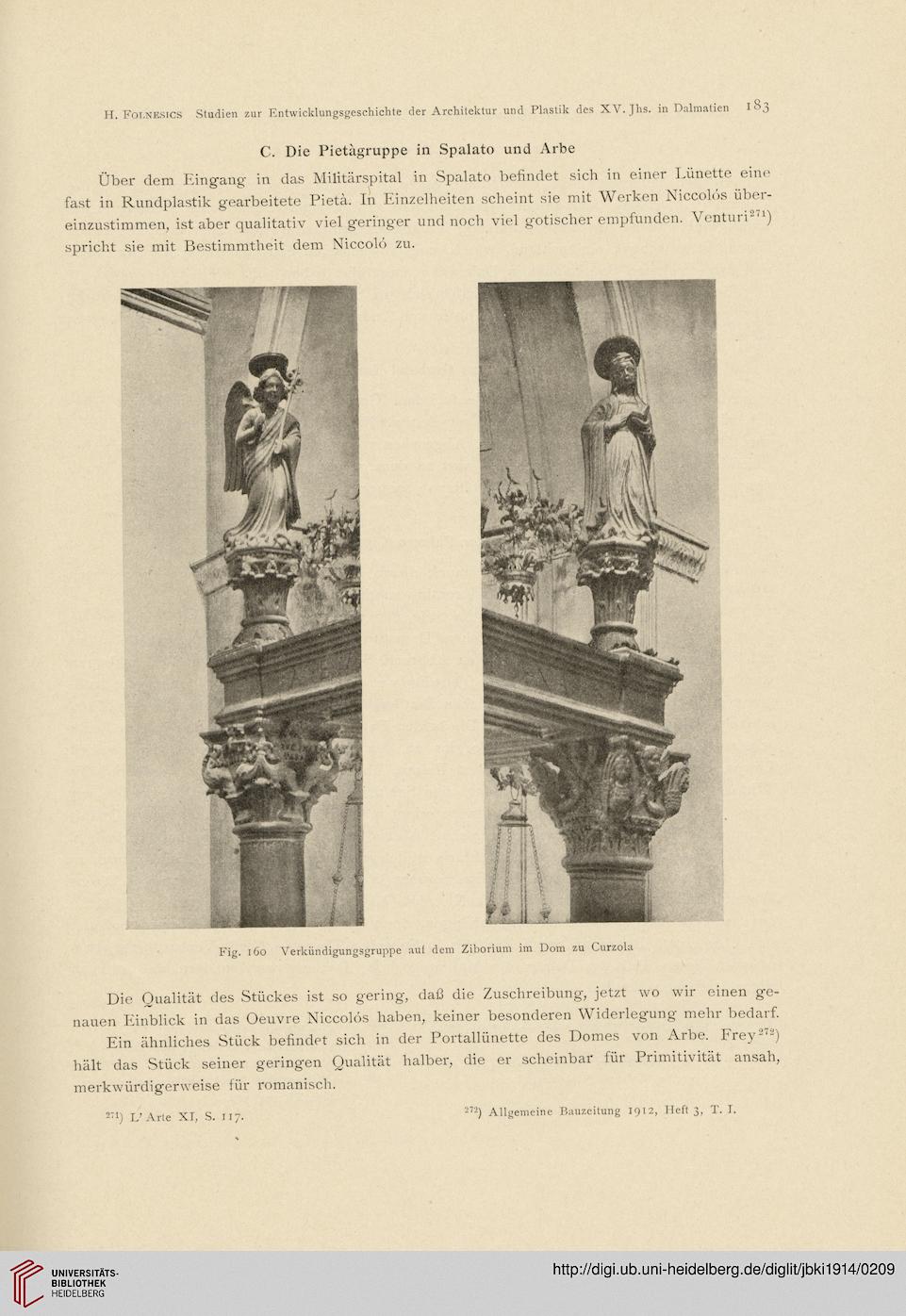 H. Folnesics Studien zur Entwicklungsgeschichte der Architektur und Plastik des XV. Jhs. in Dalmatien 183

C. Die Pietàgruppe in Spalato und Arbe

Über dem Eingang in das Militärspital in Spalato befindet sich in einer Lünette eine fast in Rundplastik gearbeitete Pietà. In Einzelheiten scheint sie mit Werken Niccolós übereinzustimmen, ist aber qualitativ viel geringer und noch viel gotischer empfunden. Venturi$^{271}$) spricht sie mit Bestimmtheit dem Niccoló zu.

Fig. 160 Verkündigungsgruppe auf dem Ziborium im Dom zu Curzola

Die Qualität des Stückes ist so gering, daß die Zuschreibung, jetzt wo wir einen genauen Einblick in das Oeuvre Niccolós haben, keiner besonderen Widerlegung mehr bedarf.

Ein ähnliches Stück befindet sich in der Portallünette des Domes von Arbe. Frey$^{272}$) hält das Stück seiner geringen Qualität halber, die er scheinbar für Primitivität ansah, merkwürdigerweise für romanisch.

$^{271}$) L'Arte XI, S. 117.

$^{272}$) Allgemeine Bauzeitung 1912, Heft 3, T. I.

UNIVERSITÄTS-BIBLIOTHEK HEIDELBERG

http://digi.ub.uni-heidelberg.de/diglit/jbki1914/0209